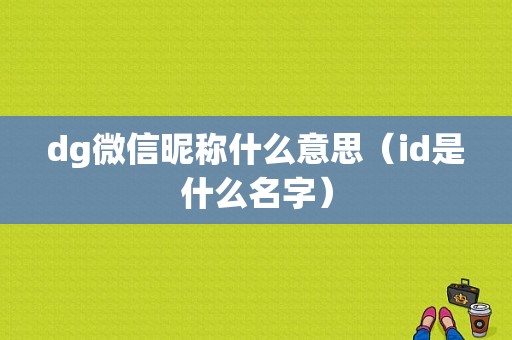 dg微信昵称什么意思（id是什么名字）